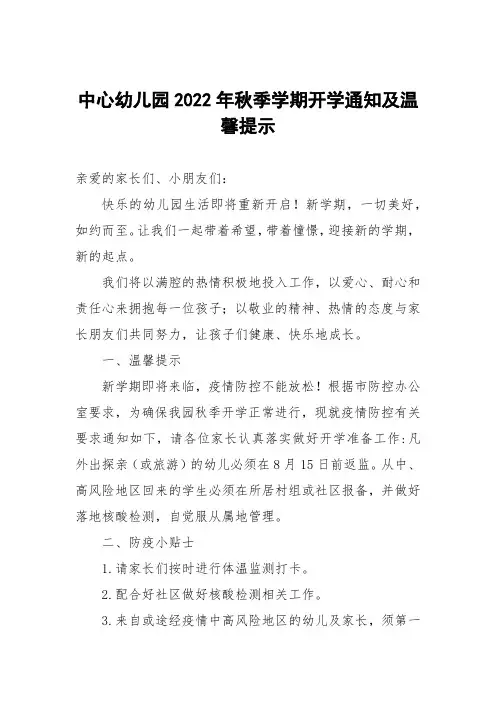 中心幼儿园2022年秋季学期开学通知及温馨提示

亲爱的家长们、小朋友们:

快乐的幼儿园生活即将重新开启！新学期，一切美好，如约而至。让我们一起带着希望，带着憧憬，迎接新的学期，新的起点。

我们将以满腔的热情积极地投入工作，以爱心、耐心和责任心来拥抱每一位孩子；以敬业的精神、热情的态度与家长朋友们共同努力，让孩子们健康、快乐地成长。

一、温馨提示

新学期即将来临，疫情防控不能放松！根据市防控办公室要求，为确保我园秋季开学正常进行，现就疫情防控有关要求通知如下，请各位家长认真落实做好开学准备工作:凡外出探亲（或旅游）的幼儿必须在8月15日前返监。从中、高风险地区回来的学生必须在所居村组或社区报备，并做好落地核酸检测，自觉服从属地管理。

二、防疫小贴士

1.请家长们按时进行体温监测打卡。

2.配合好社区做好核酸检测相关工作。

3.来自或途经疫情中高风险地区的幼儿及家长，须第一